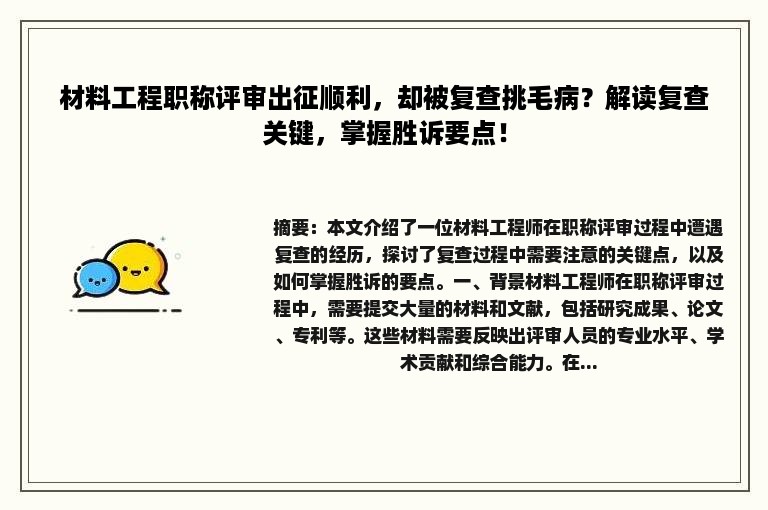 材料工程职称评审出征顺利，却被复查挑毛病？解读复查关键，掌握胜诉要点！

摘要：本文介绍了一位材料工程师在职称评审过程中遭遇复查的经历，探讨了复查过程中需要注意的关键点，以及如何掌握胜诉的要点。一、背景材料工程师在职称评审过程中，需要提交大量的材料和文献，包括研究成果、论文、专利等。这些材料需要反映出评审人员的专业水平、学术贡献和综合能力。在...